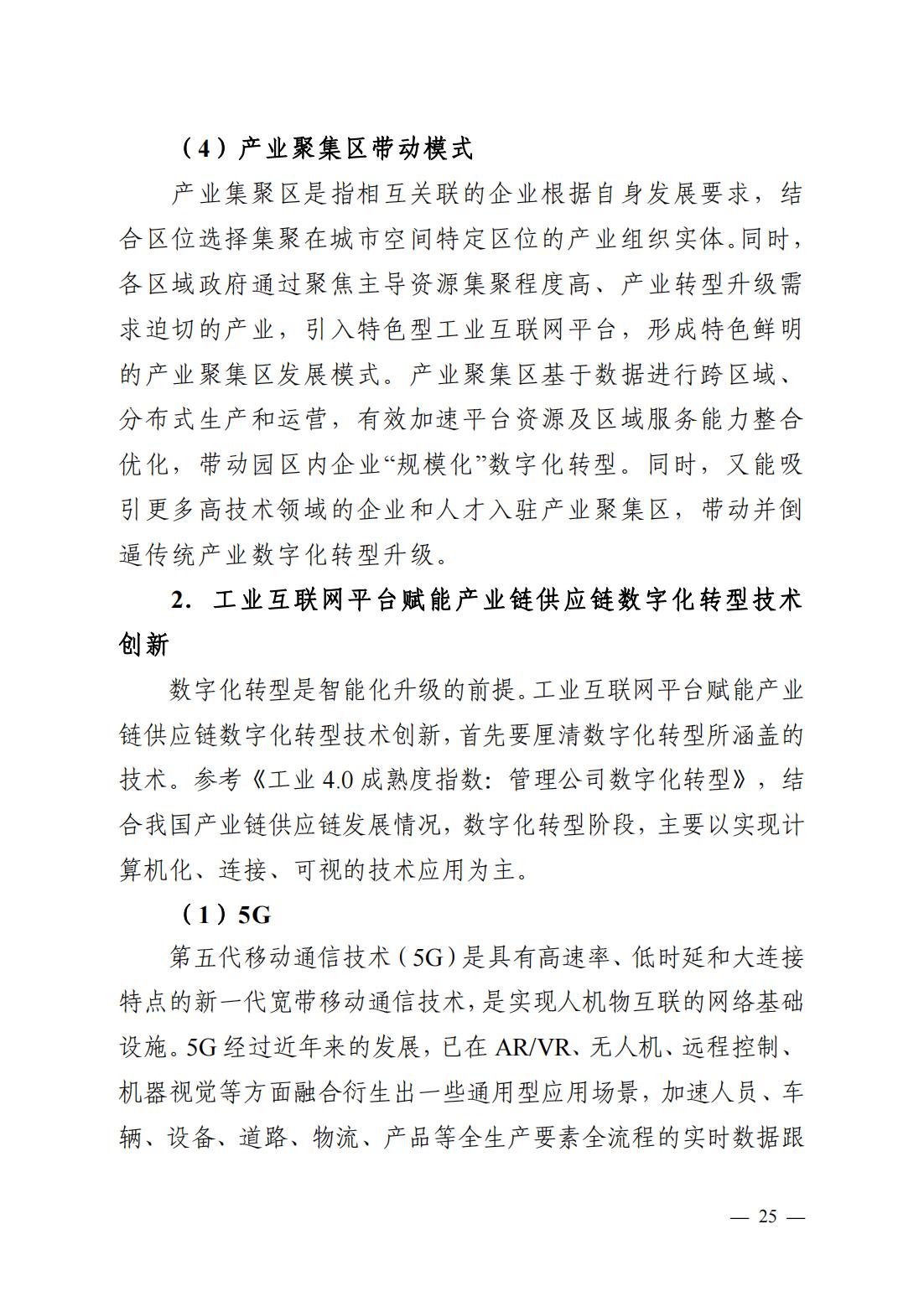 （4）产业聚集区带动模式

产业集聚区是指相互关联的企业根据自身发展要求，结合区位选择集聚在城市空间特定区位的产业组织实体。同时，各区域政府通过聚焦主导资源集聚程度高、产业转型升级需求迫切的产业，引入特色型工业互联网平台，形成特色鲜明的产业聚集区发展模式。产业聚集区基于数据进行跨区域、分布式生产和运营，有效加速平台资源及区域服务能力整合优化，带动园区内企业“规模化”数字化转型。同时，又能吸引更多高技术领域的企业和人才入驻产业聚集区，带动并倒逼传统产业数字化转型升级。

2. 工业互联网平台赋能产业链供应链数字化转型技术创新

数字化转型是智能化升级的前提。工业互联网平台赋能产业链供应链数字化转型技术创新，首先要厘清数字化转型所涵盖的技术。参考《工业 4.0 成熟度指数：管理公司数字化转型》，结合我国产业链供应链发展情况，数字化转型阶段，主要以实现计算机化、连接、可视的技术应用为主。

（1）5G

第五代移动通信技术（5G）是具有高速率、低时延和大连接特点的新一代宽带移动通信技术，是实现人机物互联的网络基础设施。5G 经过近年来的发展，已在 AR/VR、无人机、远程控制、机器视觉等方面融合衍生出一些通用型应用场景，加速人员、车辆、设备、道路、物流、产品等全生产要素全流程的实时数据跟

— 25 —